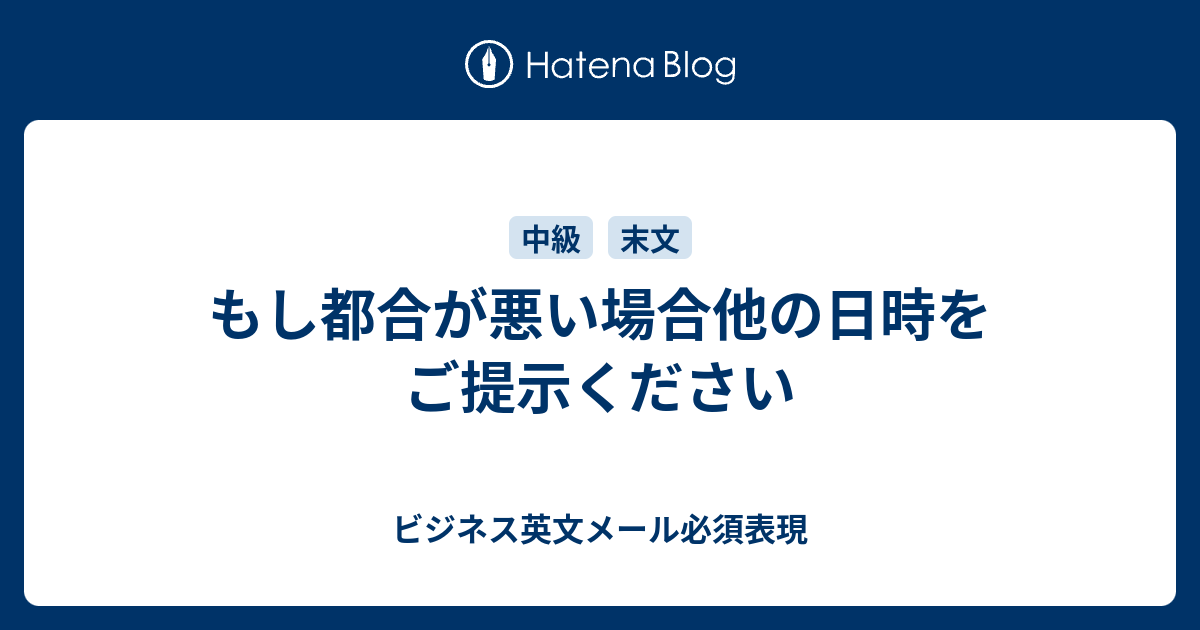 Hatena Blog

中級 末文

もし都合が悪い場合他の日時をご提示ください

ビジネス英文メール必須表現